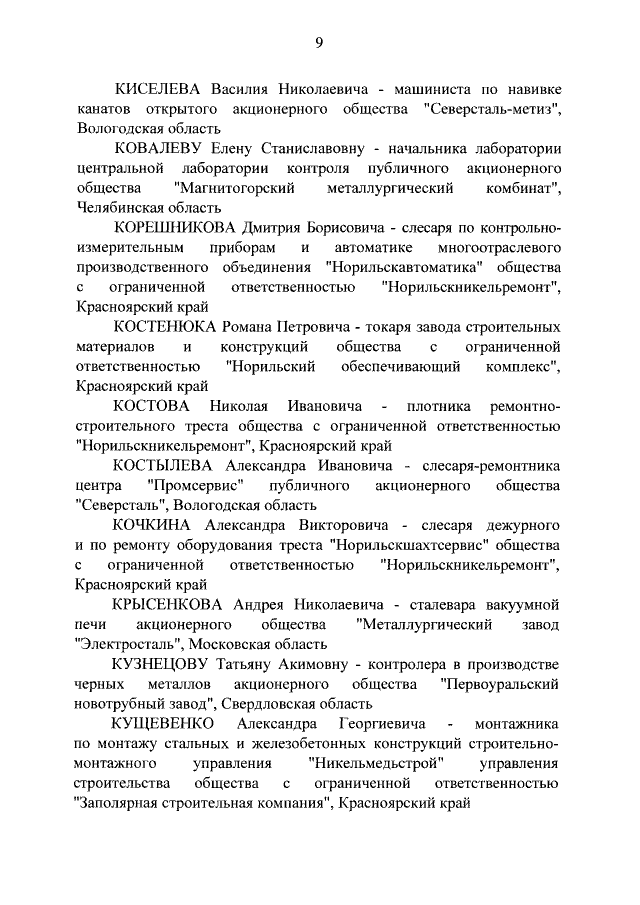 9

КИСЕЛЕВА Василия Николаевича - машиниста по навивке канатов открытого акционерного общества "Северсталь-метиз", Вологодская область

КОВАЛЕВУ Елену Станиславовну - начальника лаборатории центральной лаборатории контроля публичного акционерного общества "Магнитогорский металлургический комбинат", Челябинская область

КОРЕШНИКОВА Дмитрия Борисовича - слесаря по контрольно-измерительным приборам и автоматике многоотраслевого производственного объединения "Норильскавтоматика" общества с ограниченной ответственностью "Норильскникельремонт", Красноярский край

КОСТЕНЮКА Романа Петровича - токаря завода строительных материалов и конструкций общества с ограниченной ответственностью "Норильский обеспечивающий комплекс", Красноярский край

КОСТОВА Николая Ивановича - плотника ремонтно-строительного треста общества с ограниченной ответственностью "Норильскникельремонт", Красноярский край

КОСТЫЛЕВА Александра Ивановича - слесаря-ремонтника центра "Промсервис" публичного акционерного общества "Северсталь", Вологодская область

КОЧКИНА Александра Викторовича - слесаря дежурного и по ремонту оборудования треста "Норильскшахтсервис" общества с ограниченной ответственностью "Норильскникельремонт", Красноярский край

КРЫСЕНКОВА Андрея Николаевича - сталевара вакуумной печи акционерного общества "Металлургический завод "Электросталь", Московская область

КУЗНЕЦОВУ Татьяну Акимовну - контролера в производстве черных металлов акционерного общества "Первоуральский новотрубный завод", Свердловская область

КУЩЕВЕНКО Александра Георгиевича - монтажника по монтажу стальных и железобетонных конструкций строительно-монтажного управления "Никельмедьстрой" управления строительства общества с ограниченной ответственностью "Заполярная строительная компания", Красноярский край